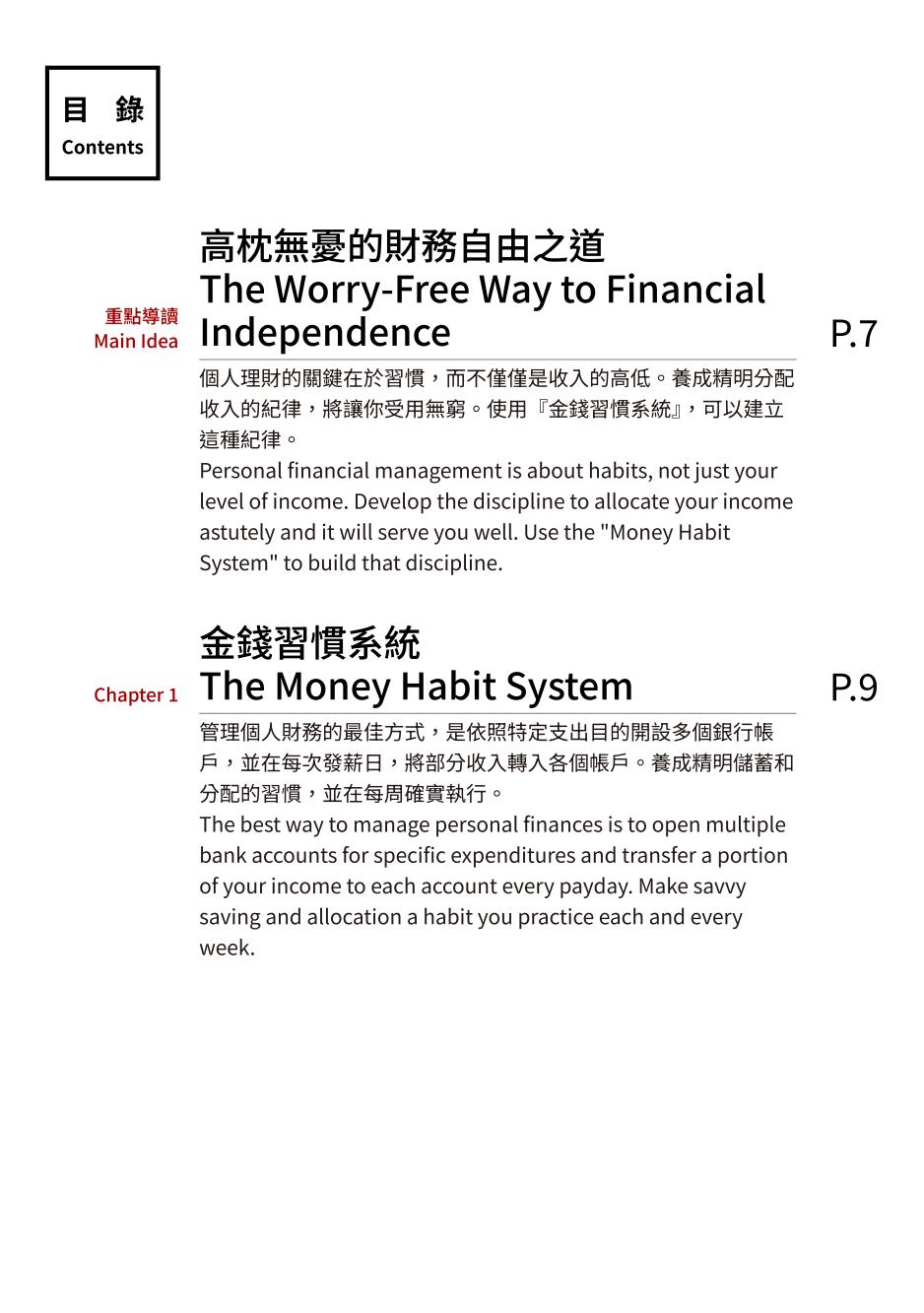 目 錄
Contents

重點導讀
Main Idea

高枕無憂的財務自由之道
The Worry-Free Way to Financial Independence

P.7

個人理財的關鍵在於習慣，而不僅僅是收入的高低。養成精明分配收入的紀律，將讓你受用無窮。使用『金錢習慣系統』，可以建立這種紀律。
Personal financial management is about habits, not just your level of income. Develop the discipline to allocate your income astutely and it will serve you well. Use the "Money Habit System" to build that discipline.

Chapter 1

金錢習慣系統
The Money Habit System

P.9

管理個人財務的最佳方式，是依照特定支出目的開設多個銀行帳戶，並在每次發薪日，將部分收入轉入各個帳戶。養成精明儲蓄和分配的習慣，並在每周確實執行。
The best way to manage personal finances is to open multiple bank accounts for specific expenditures and transfer a portion of your income to each account every payday. Make savvy saving and allocation a habit you practice each and every week.